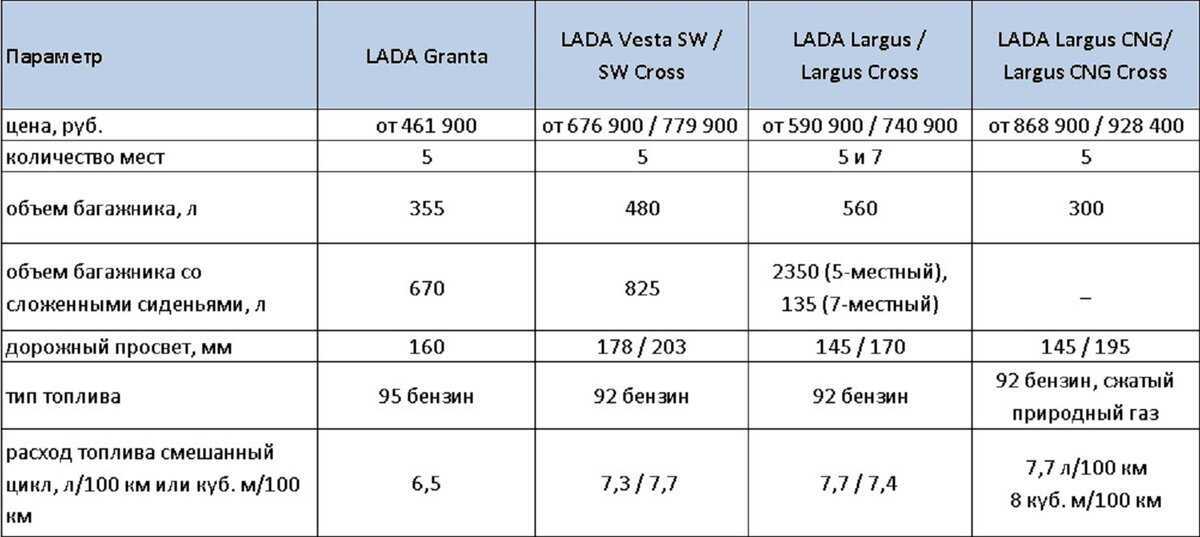 | Параметр | LADA Granta | LADA Vesta SW / SW Cross | LADA Largus / Largus Cross | LADA Largus CNG/ Largus CNG Cross |
|---|---|---|---|---|
| цена, руб. | от 461 900 | от 676 900 / 779 900 | от 590 900 / 740 900 | от 868 900 / 928 400 |
| количество мест | 5 | 5 | 5 и 7 | 5 |
| объем багажника, л | 355 | 480 | 560 | 300 |
| объем багажника со сложенными сиденьями, л | 670 | 825 | 2350 (5-местный), 135 (7-местный) | – |
| дорожный просвет, мм | 160 | 178 / 203 | 145 / 170 | 145 / 195 |
| тип топлива | 95 бензин | 92 бензин | 92 бензин | 92 бензин, сжатый природный газ |
| расход топлива смешанный цикл, л/100 км или куб. м/100 км | 6,5 | 7,3 / 7,7 | 7,7 / 7,4 | 7,7 л/100 км 8 куб. м/100 км |